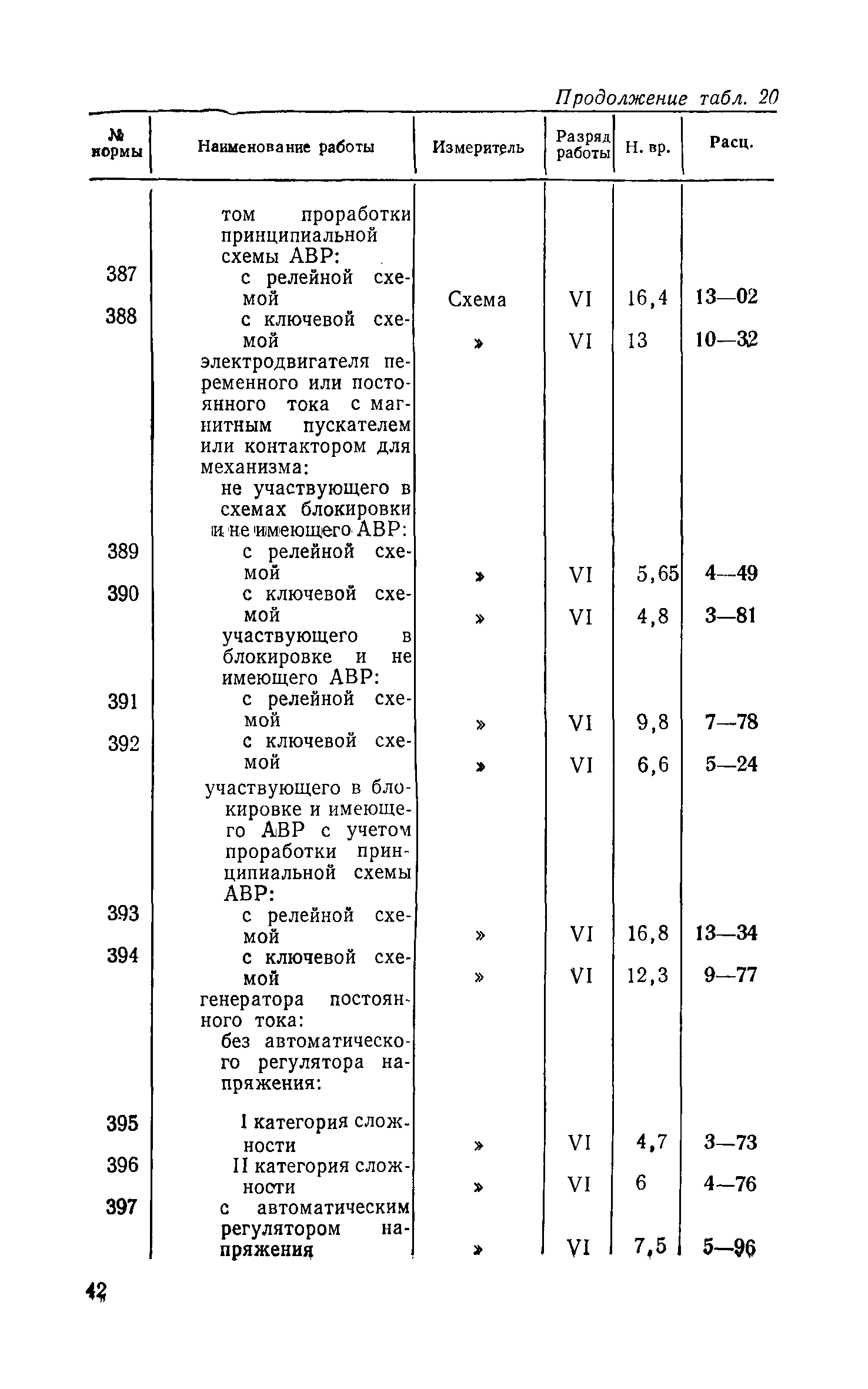 Продолжение табл. 20

| № нормы | Наименование работы | Измеритель | Разряд работы | Н. вр. | Расц. |
|---|---|---|---|---|---|
| | том проработки принципиальной схемы АВР: | | | | |
| 387 | с релейной схемой | Схема | VI | 16,4 | 13—02 |
| 388 | с ключевой схемой | » | VI | 13 | 10—32 |
| | электродвигателя переменного или постоянного тока с магнитным пускателем или контактором для механизма: | | | | |
| | не участвующего в схемах блокировки и не имеющего АВР: | | | | |
| 389 | с релейной схемой | » | VI | 5,65 | 4—49 |
| 390 | с ключевой схемой | » | VI | 4,8 | 3—81 |
| | участвующего в блокировке и не имеющего АВР: | | | | |
| 391 | с релейной схемой | » | VI | 9,8 | 7—78 |
| 392 | с ключевой схемой | » | VI | 6,6 | 5—24 |
| | участвующего в блокировке и имеющего АВР с учетом проработки принципиальной схемы АВР: | | | | |
| 393 | с релейной схемой | » | VI | 16,8 | 13—34 |
| 394 | с ключевой схемой | » | VI | 12,3 | 9—77 |
| | генератора постоянного тока: | | | | |
| | без автоматического регулятора напряжения: | | | | |
| 395 | I категория сложности | » | VI | 4,7 | 3—73 |
| 396 | II категория сложности | » | VI | 6 | 4—76 |
| 397 | с автоматическим регулятором напряжения | » | VI | 7,5 | 5—96 |

42